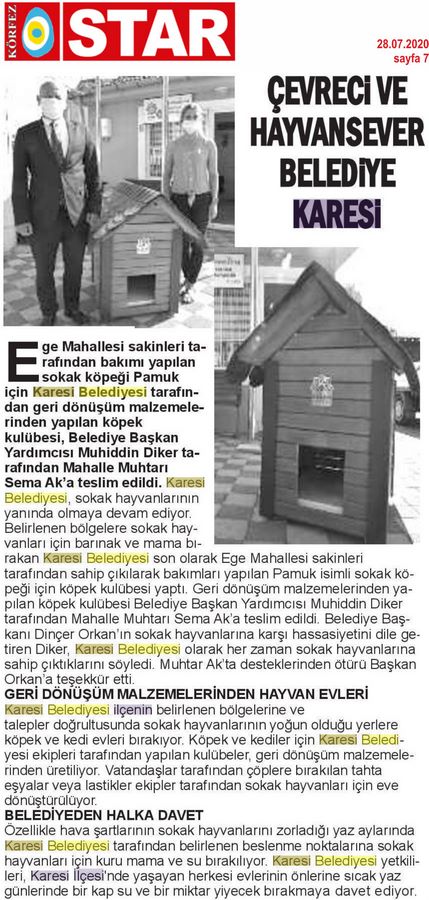 KÖRFEZ STAR

28.07.2020
sayfa 7

ÇEVRECİ VE HAYVANSEVER BELEDİYE KARESİ

Ege Mahallesi sakinleri tarafından bakımı yapılan sokak köpeği Pamuk için Karesi Belediyesi tarafından geri dönüşüm malzemelerinden yapılan köpek kulübesi, Belediye Başkan Yardımcısı Muhiddin Diker tarafından Mahalle Muhtarı Sema Ak'a teslim edildi. Karesi Belediyesi, sokak hayvanlarının yanında olmaya devam ediyor. Belirlenen bölgelere sokak hayvanları için barınak ve mama bırakan Karesi Belediyesi son olarak Ege Mahallesi sakinleri tarafından sahip çıkılarak bakımları yapılan Pamuk isimli sokak köpeği için köpek kulübesi yaptı. Geri dönüşüm malzemelerinden yapılan köpek kulübesi Belediye Başkan Yardımcısı Muhiddin Diker tarafından Mahalle Muhtarı Sema Ak'a teslim edildi. Belediye Başkanı Dinçer Orkan'ın sokak hayvanlarına karşı hassasiyetini dile getiren Diker, Karesi Belediyesi olarak her zaman sokak hayvanlarına sahip çıktıklarını söyledi. Muhtar Ak'ta desteklerinden ötürü Başkan Orkan'a teşekkür etti.

GERİ DÖNÜŞÜM MALZEMELERİNDEN HAYVAN EVLERİ
Karesi Belediyesi ilçenin belirlenen bölgelerine ve talepler doğrultusunda sokak hayvanlarının yoğun olduğu yerlere köpek ve kedi evleri bırakıyor. Köpek ve kediler için Karesi Belediyesi ekipleri tarafından yapılan kulübeler, geri dönüşüm malzemelerinden üretiliyor. Vatandaşlar tarafından çöplere bırakılan tahta eşyalar veya lastikler ekipler tarafından sokak hayvanları için eve dönüştürülüyor.

BELEDİYEDEN HALKA DAVET
Özellikle hava şartlarının sokak hayvanlarını zorladığı yaz aylarında Karesi Belediyesi tarafından belirlenen beslenme noktalarına sokak hayvanları için kuru mama ve su bırakılıyor. Karesi Belediyesi yetkilileri, Karesi İlçesi'nde yaşayan herkesi evlerinin önlerine sıcak yaz günlerinde bir kap su ve bir miktar yiyecek bırakmaya davet ediyor.